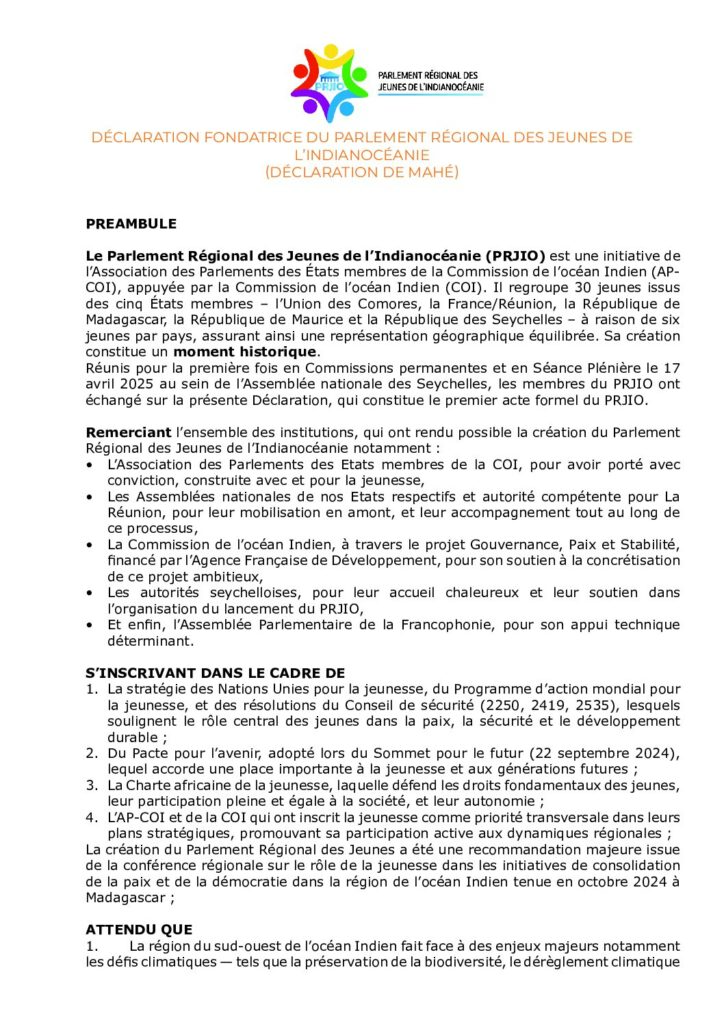 PRJIO

PARLEMENT RÉGIONAL DES JEUNES DE L'INDIANOCÉANIE

DÉCLARATION FONDATRICE DU PARLEMENT RÉGIONAL DES JEUNES DE L'INDIANOCÉANIE
(DÉCLARATION DE MAHÉ)

PREAMBULE

Le Parlement Régional des Jeunes de l'Indianocéanie (PRJIO) est une initiative de l'Association des Parlements des États membres de la Commission de l'océan Indien (AP-COI), appuyée par la Commission de l'océan Indien (COI). Il regroupe 30 jeunes issus des cinq États membres – l'Union des Comores, la France/Réunion, la République de Madagascar, la République de Maurice et la République des Seychelles – à raison de six jeunes par pays, assurant ainsi une représentation géographique équilibrée. Sa création constitue un moment historique.
Réunis pour la première fois en Commissions permanentes et en Séance Plénière le 17 avril 2025 au sein de l'Assemblée nationale des Seychelles, les membres du PRJIO ont échangé sur la présente Déclaration, qui constitue le premier acte formel du PRJIO.

Remerciant l'ensemble des institutions, qui ont rendu possible la création du Parlement Régional des Jeunes de l'Indianocéanie notamment :
• L'Association des Parlements des Etats membres de la COI, pour avoir porté avec conviction, construite avec et pour la jeunesse,
• Les Assemblées nationales de nos Etats respectifs et autorité compétente pour La Réunion, pour leur mobilisation en amont, et leur accompagnement tout au long de ce processus,
• La Commission de l'océan Indien, à travers le projet Gouvernance, Paix et Stabilité, financé par l'Agence Française de Développement, pour son soutien à la concrétisation de ce projet ambitieux,
• Les autorités seychelloises, pour leur accueil chaleureux et leur soutien dans l'organisation du lancement du PRJIO,
• Et enfin, l'Assemblée Parlementaire de la Francophonie, pour son appui technique déterminant.

S'INSCRIVANT DANS LE CADRE DE
1. La stratégie des Nations Unies pour la jeunesse, du Programme d'action mondial pour la jeunesse, et des résolutions du Conseil de sécurité (2250, 2419, 2535), lesquels soulignent le rôle central des jeunes dans la paix, la sécurité et le développement durable ;
2. Du Pacte pour l'avenir, adopté lors du Sommet pour le futur (22 septembre 2024), lequel accorde une place importante à la jeunesse et aux générations futures ;
3. La Charte africaine de la jeunesse, laquelle défend les droits fondamentaux des jeunes, leur participation pleine et égale à la société, et leur autonomie ;
4. L'AP-COI et de la COI qui ont inscrit la jeunesse comme priorité transversale dans leurs plans stratégiques, promouvant sa participation active aux dynamiques régionales ;
La création du Parlement Régional des Jeunes a été une recommandation majeure issue de la conférence régionale sur le rôle de la jeunesse dans les initiatives de consolidation de la paix et de la démocratie dans la région de l'océan Indien tenue en octobre 2024 à Madagascar ;

ATTENDU QUE
1. La région du sud-ouest de l'océan Indien fait face à des enjeux majeurs notamment les défis climatiques — tels que la préservation de la biodiversité, le dérèglement climatique